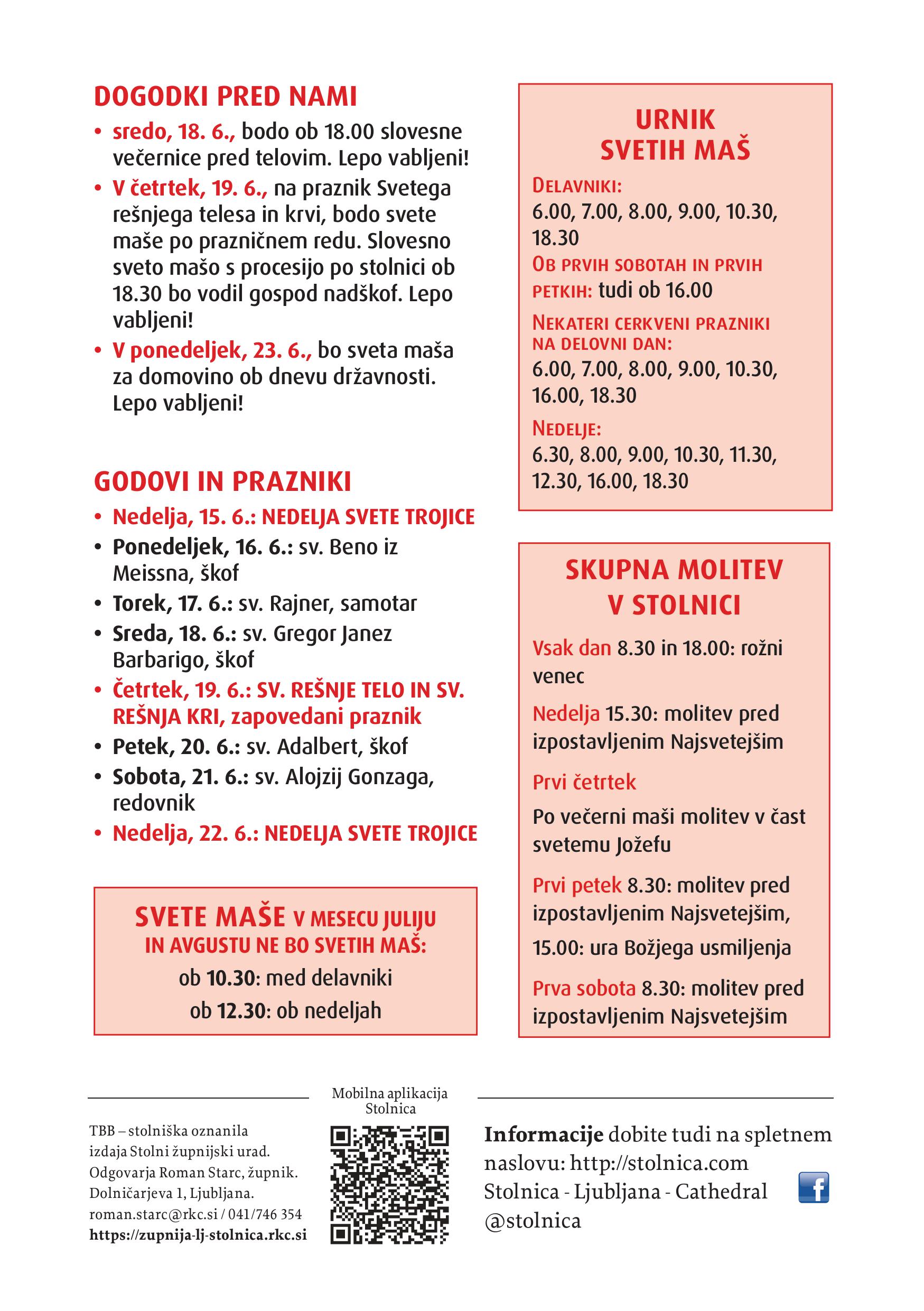 DOGODKI PRED NAMI

• sredo, 18. 6., bodo ob 18.00 slovesne večernice pred telovim. Lepo vabljeni!

• V četrtek, 19. 6., na praznik Svetega rešnjega telesa in krvi, bodo svete maše po prazničnem redu. Slovesno sveto mašo s procesijo po stolnici ob 18.30 bo vodil gospod nadškof. Lepo vabljeni!

• V ponedeljek, 23. 6., bo sveta maša za domovino ob dnevu državnosti. Lepo vabljeni!

GODOVI IN PRAZNIKI

• Nedelja, 15. 6.: NEDELJA SVETE TROJICE
• Ponedeljek, 16. 6.: sv. Beno iz Meissna, škof
• Torek, 17. 6.: sv. Rajner, samotar
• Sreda, 18. 6.: sv. Gregor Janez Barbarigo, škof
• Četrtek, 19. 6.: SV. REŠNJE TELO IN SV. REŠNJA KRI, zapovedani praznik
• Petek, 20. 6.: sv. Adalbert, škof
• Sobota, 21. 6.: sv. Alojzij Gonzaga, redovnik
• Nedelja, 22. 6.: NEDELJA SVETE TROJICE

SVETE MAŠE V MESECU JULIJU IN AVGUSTU NE BO SVETIH MAŠ:
ob 10.30: med delavniki
ob 12.30: ob nedeljah

URNIK SVETIH MAŠ

DELAVNIKI:
6.00, 7.00, 8.00, 9.00, 10.30, 18.30

OB PRVIH SOBOTAH IN PRVIH PETKIH: tudi ob 16.00

NEKATERI CERKVENI PRAZNIKI NA DELOVNI DAN:
6.00, 7.00, 8.00, 9.00, 10.30, 16.00, 18.30

NEDELJE:
6.30, 8.00, 9.00, 10.30, 11.30, 12.30, 16.00, 18.30

SKUPNA MOLITEV V STOLNICI

Vsak dan 8.30 in 18.00: rožni venec

Nedelja 15.30: molitev pred izpostavljenim Najsvetejšim

Prvi četrtek

Po večerni maši molitev v čast svetemu Jožefu

Prvi petek 8.30: molitev pred izpostavljenim Najsvetejšim,

15.00: ura Božjega usmiljenja

Prva sobota 8.30: molitev pred izpostavljenim Najsvetejšim

TBB – stolniška oznanila
izdaja Stolni župnijski urad.
Odgovarja Roman Starc, župnik.
Dolničarjeva 1, Ljubljana.
roman.starc@rkc.si / 041/746 354
https://zupnija-lj-stolnica.rkc.si

Mobilna aplikacija Stolnica

Informacije dobite tudi na spletnem naslovu: http://stolnica.com
Stolnica - Ljubljana - Cathedral
@stolnica